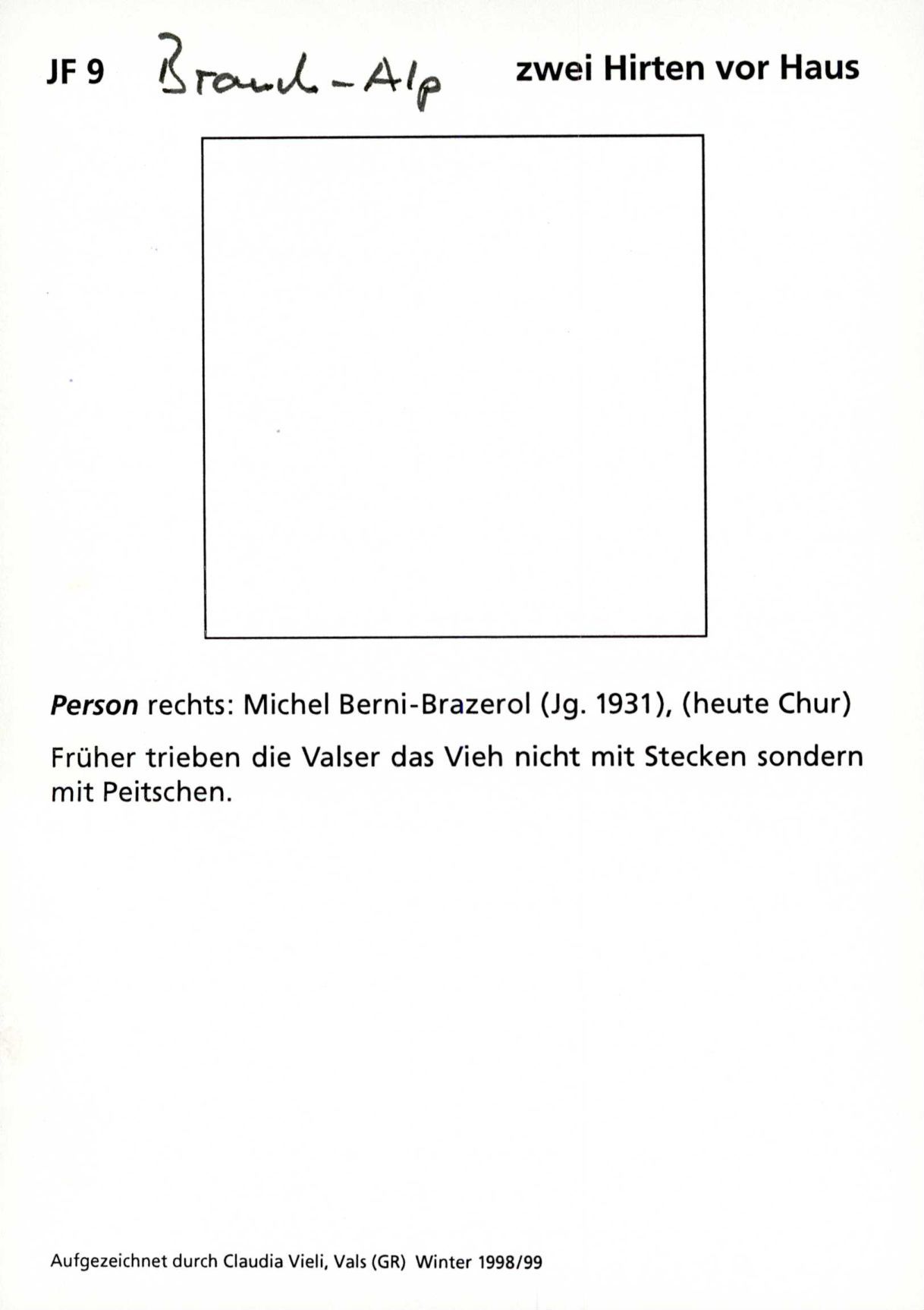 JF 9 Brand-Alp zwei Hirten vor Haus

Person rechts: Michel Berni-Brazerol (Jg. 1931), (heute Chur)

Früher trieben die Valser das Vieh nicht mit Stecken sondern mit Peitschen.

Aufgezeichnet durch Claudia Vieli, Vals (GR) Winter 1998/99